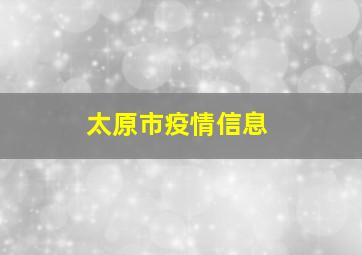 太原市疫情信息